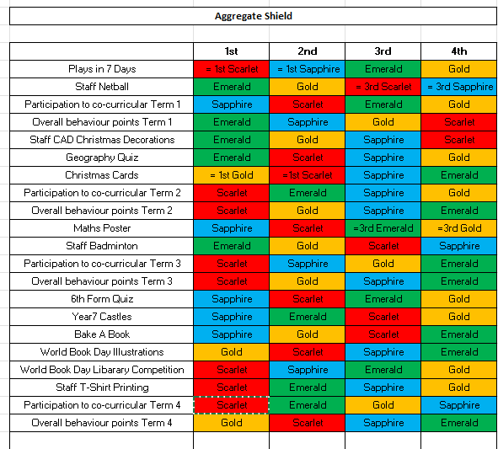 Aggregate Shield

| | 1st | 2nd | 3rd | 4th |
|---|---|---|---|---|
| Plays in 7 Days | = 1st Scarlet | = 1st Sapphire | Emerald | Gold |
| Staff Netball | Emerald | Gold | = 3rd Scarlet | = 3rd Sapphire |
| Participation to co-curricular Term 1 | Sapphire | Scarlet | Emerald | Gold |
| Overall behaviour points Term 1 | Emerald | Sapphire | Gold | Scarlet |
| Staff CAD Christmas Decorations | Emerald | Gold | Sapphire | Scarlet |
| Geography Quiz | Emerald | Scarlet | Sapphire | Gold |
| Christmas Cards | = 1st Gold | =1st Scarlet | Sapphire | Emerald |
| Participation to co-curricular Term 2 | Scarlet | Emerald | Sapphire | Gold |
| Overall behaviour points Term 2 | Scarlet | Gold | Sapphire | Emerald |
| Maths Poster | Sapphire | Scarlet | =3rd Emerald | =3rd Gold |
| Staff Badminton | Emerald | Gold | Scarlet | Sapphire |
| Participation to co-curricular Term 3 | Scarlet | Sapphire | Gold | Emerald |
| Overall behaviour points Term 3 | Scarlet | Gold | Sapphire | Emerald |
| 6th Form Quiz | Sapphire | Scarlet | Emerald | Gold |
| Year7 Castles | Sapphire | Emerald | Scarlet | Gold |
| Bake A Book | Sapphire | Gold | Scarlet | Emerald |
| World Book Day Illustrations | Gold | Scarlet | Sapphire | Emerald |
| World Book Day Libarary Competition | Scarlet | Sapphire | Emerald | Gold |
| Staff T-Shirt Printing | Scarlet | Emerald | Sapphire | Gold |
| Participation to co-curricular Term 4 | Scarlet | Emerald | Gold | Sapphire |
| Overall behaviour points Term 4 | Gold | Scarlet | Sapphire | Emerald |